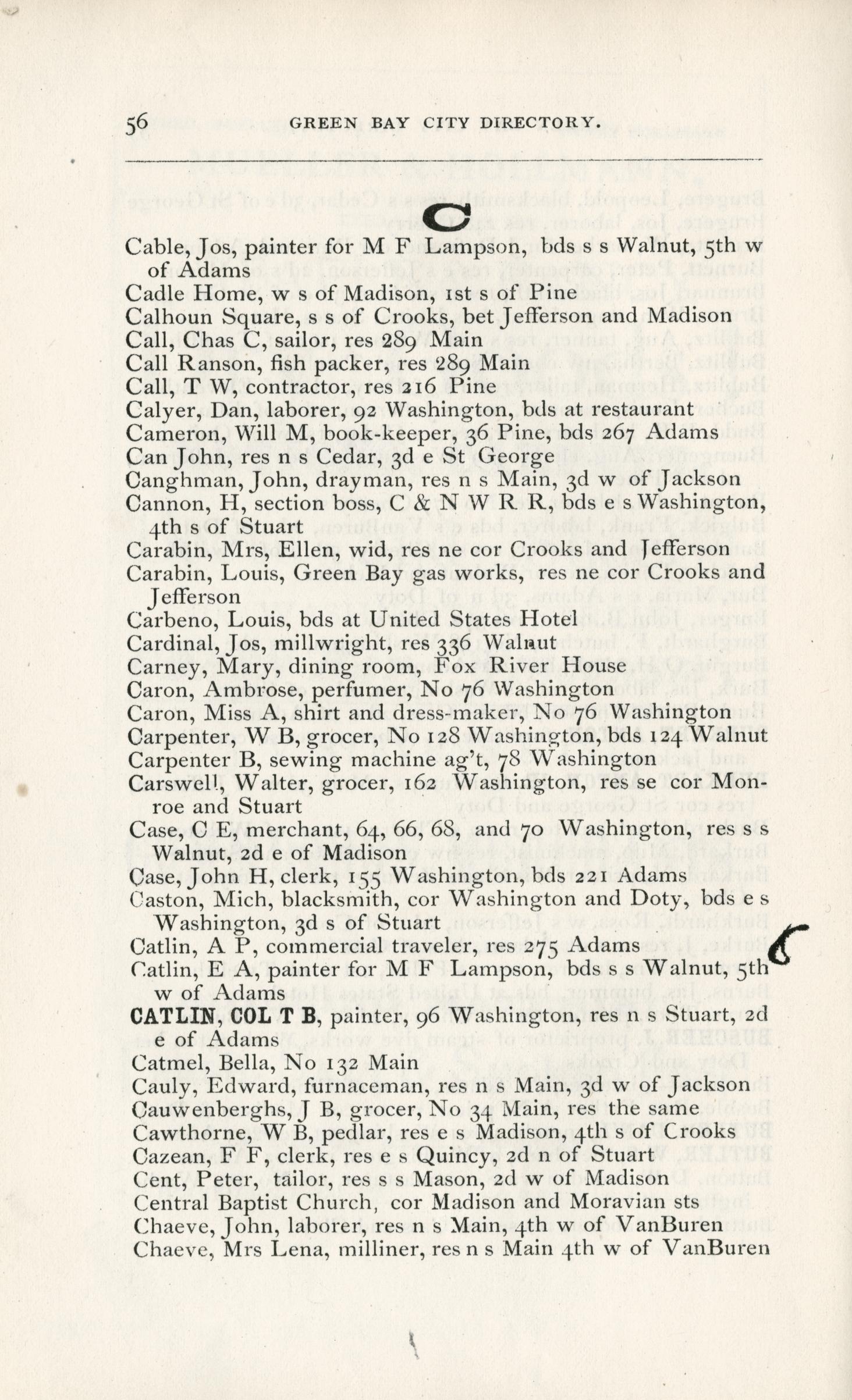 56 GREEN BAY CITY DIRECTORY.

C

Cable, Jos, painter for M F Lampson, bds s s Walnut, 5th w of Adams
Cadle Home, w s of Madison, 1st s of Pine
Calhoun Square, s s of Crooks, bet Jefferson and Madison
Call, Chas C, sailor, res 289 Main
Call Ranson, fish packer, res 289 Main
Call, T W, contractor, res 216 Pine
Calyer, Dan, laborer, 92 Washington, bds at restaurant
Cameron, Will M, book-keeper, 36 Pine, bds 267 Adams
Can John, res n s Cedar, 3d e St George
Canghman, John, drayman, res n s Main, 3d w of Jackson
Cannon, H, section boss, C & N W R R, bds e s Washington, 4th s of Stuart
Carabin, Mrs, Ellen, wid, res ne cor Crooks and Jefferson
Carabin, Louis, Green Bay gas works, res ne cor Crooks and Jefferson
Carbeno, Louis, bds at United States Hotel
Cardinal, Jos, millwright, res 336 Walnut
Carney, Mary, dining room, Fox River House
Caron, Ambrose, perfumer, No 76 Washington
Caron, Miss A, shirt and dress-maker, No 76 Washington
Carpenter, W B, grocer, No 128 Washington, bds 124 Walnut
Carpenter B, sewing machine ag't, 78 Washington
Carswell, Walter, grocer, 162 Washington, res se cor Monroe and Stuart
Case, C E, merchant, 64, 66, 68, and 70 Washington, res s s Walnut, 2d e of Madison
Case, John H, clerk, 155 Washington, bds 221 Adams
Caston, Mich, blacksmith, cor Washington and Doty, bds e s Washington, 3d s of Stuart
Catlin, A P, commercial traveler, res 275 Adams
Catlin, E A, painter for M F Lampson, bds s s Walnut, 5th w of Adams
CATLIN, COL T B, painter, 96 Washington, res n s Stuart, 2d e of Adams
Catmel, Bella, No 132 Main
Cauly, Edward, furnaceman, res n s Main, 3d w of Jackson
Cauwenberghs, J B, grocer, No 34 Main, res the same
Cawthorne, W B, pedlar, res e s Madison, 4th s of Crooks
Cazean, F F, clerk, res e s Quincy, 2d n of Stuart
Cent, Peter, tailor, res s s Mason, 2d w of Madison
Central Baptist Church, cor Madison and Moravian sts
Chaeve, John, laborer, res n s Main, 4th w of VanBuren
Chaeve, Mrs Lena, milliner, res n s Main 4th w of VanBuren